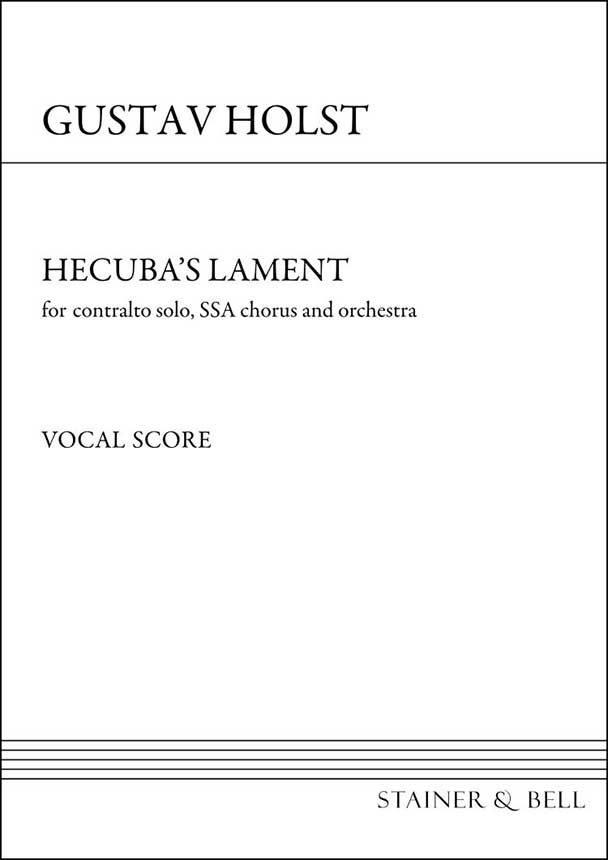 GUSTAV HOLST

HECUBA'S LAMENT

for contralto solo, SSA chorus and orchestra

VOCAL SCORE

STAINER & BELL